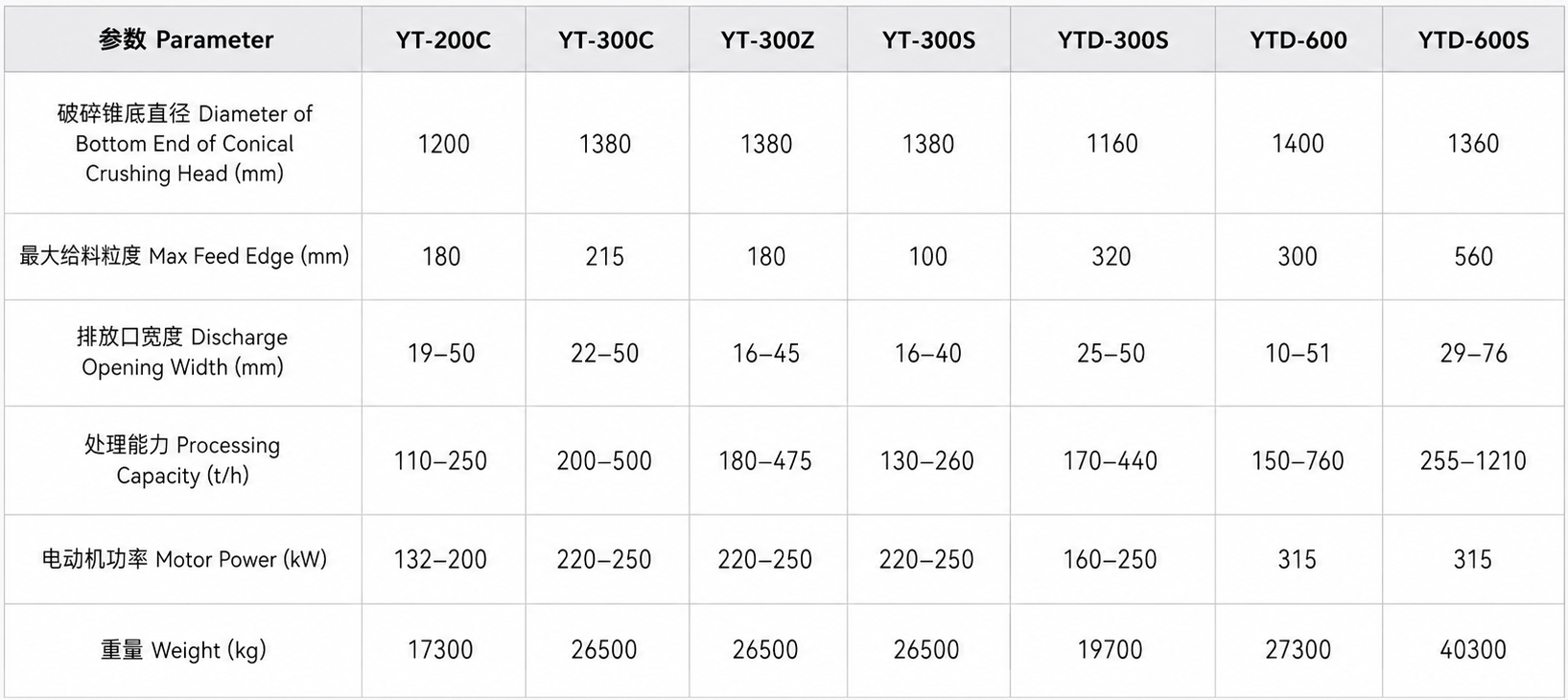 | 参数 Parameter | YT-200C | YT-300C | YT-300Z | YT-300S | YTD-300S | YTD-600 | YTD-600S |
|---|---|---|---|---|---|---|---|
| 破碎锥底直径 Diameter of Bottom End of Conical Crushing Head (mm) | 1200 | 1380 | 1380 | 1380 | 1160 | 1400 | 1360 |
| 最大给料粒度 Max Feed Edge (mm) | 180 | 215 | 180 | 100 | 320 | 300 | 560 |
| 排放口宽度 Discharge Opening Width (mm) | 19–50 | 22–50 | 16–45 | 16–40 | 25–50 | 10–51 | 29–76 |
| 处理能力 Processing Capacity (t/h) | 110–250 | 200–500 | 180–475 | 130–260 | 170–440 | 150–760 | 255–1210 |
| 电动机功率 Motor Power (kW) | 132–200 | 220–250 | 220–250 | 220–250 | 160–250 | 315 | 315 |
| 重量 Weight (kg) | 17300 | 26500 | 26500 | 26500 | 19700 | 27300 | 40300 |